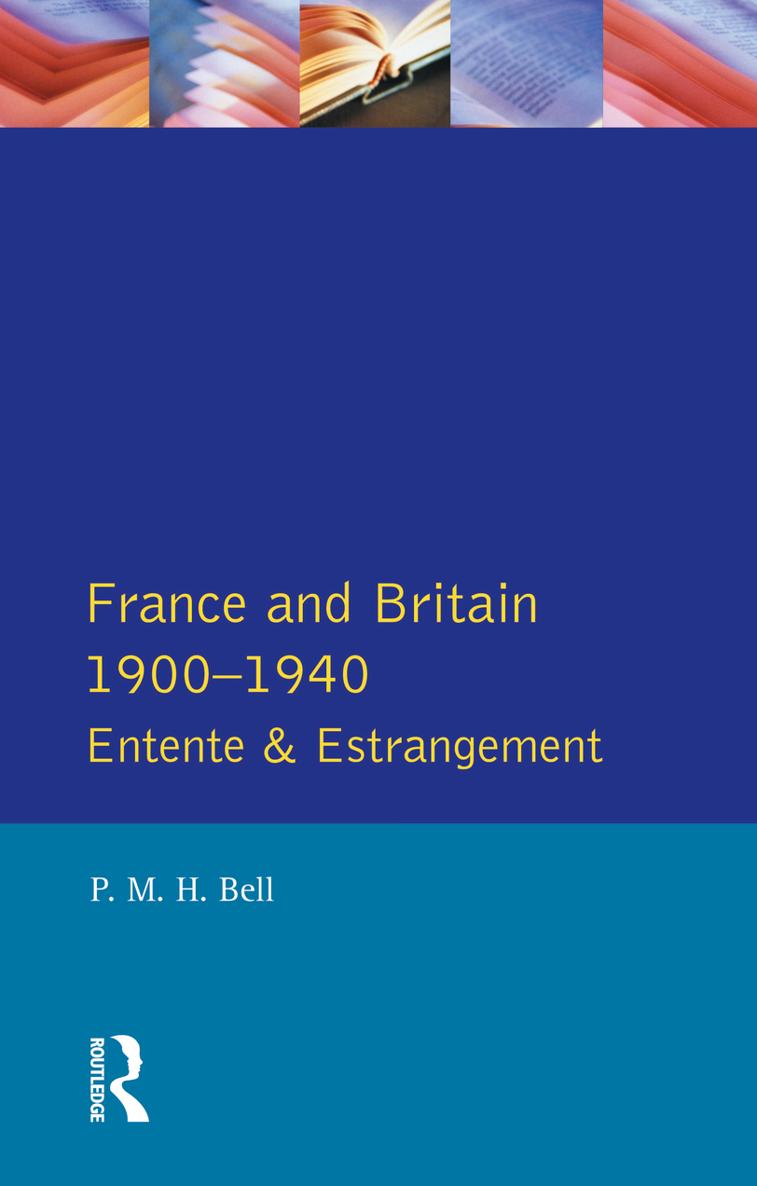 France and Britain
1900–1940
Entente & Estrangement

P. M. H. Bell

ROUTLEDGE